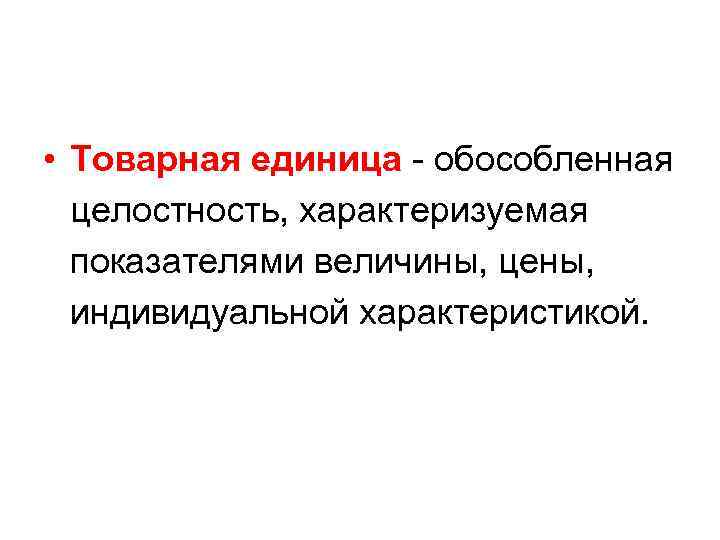 • Товарная единица - обособленная целостность, характеризуемая показателями величины, цены, индивидуальной характеристикой.